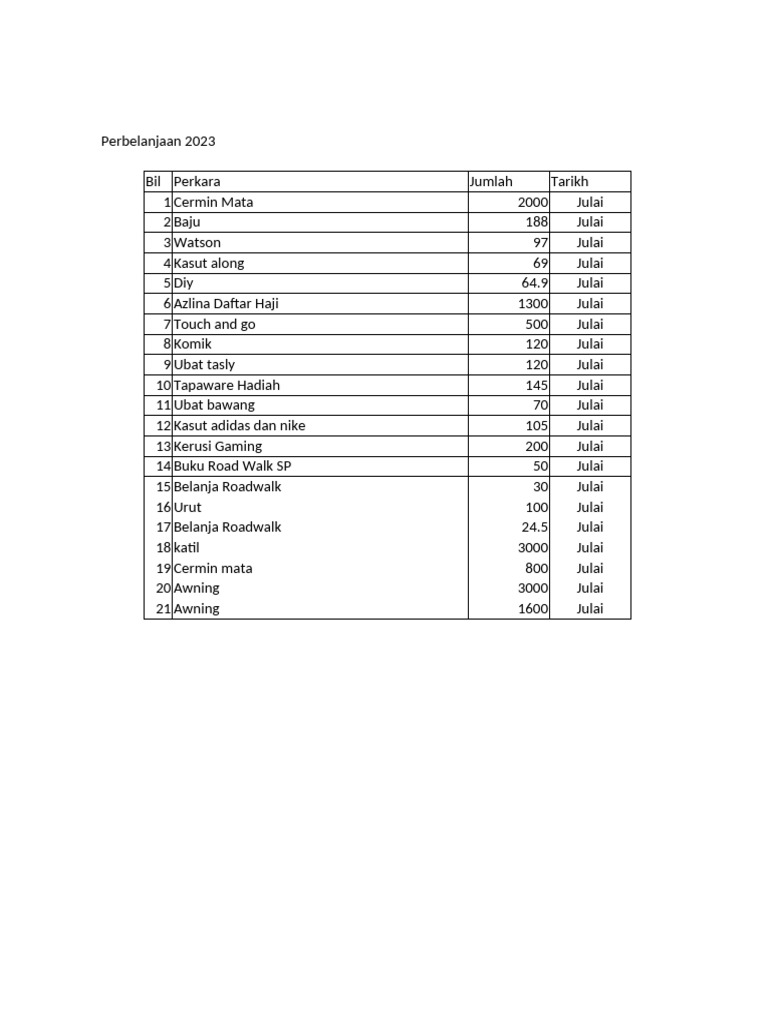 Perbelanjaan 2023

| Bil | Perkara | Jumlah | Tarikh |
|---|---|---|---|
| 1 | Cermin Mata | 2000 | Julai |
| 2 | Baju | 188 | Julai |
| 3 | Watson | 97 | Julai |
| 4 | Kasut along | 69 | Julai |
| 5 | Diy | 64.9 | Julai |
| 6 | Azlina Daftar Haji | 1300 | Julai |
| 7 | Touch and go | 500 | Julai |
| 8 | Komik | 120 | Julai |
| 9 | Ubat tasly | 120 | Julai |
| 10 | Tapaware Hadiah | 145 | Julai |
| 11 | Ubat bawang | 70 | Julai |
| 12 | Kasut adidas dan nike | 105 | Julai |
| 13 | Kerusi Gaming | 200 | Julai |
| 14 | Buku Road Walk SP | 50 | Julai |
| 15 | Belanja Roadwalk | 30 | Julai |
| 16 | Urut | 100 | Julai |
| 17 | Belanja Roadwalk | 24.5 | Julai |
| 18 | katil | 3000 | Julai |
| 19 | Cermin mata | 800 | Julai |
| 20 | Awning | 3000 | Julai |
| 21 | Awning | 1600 | Julai |